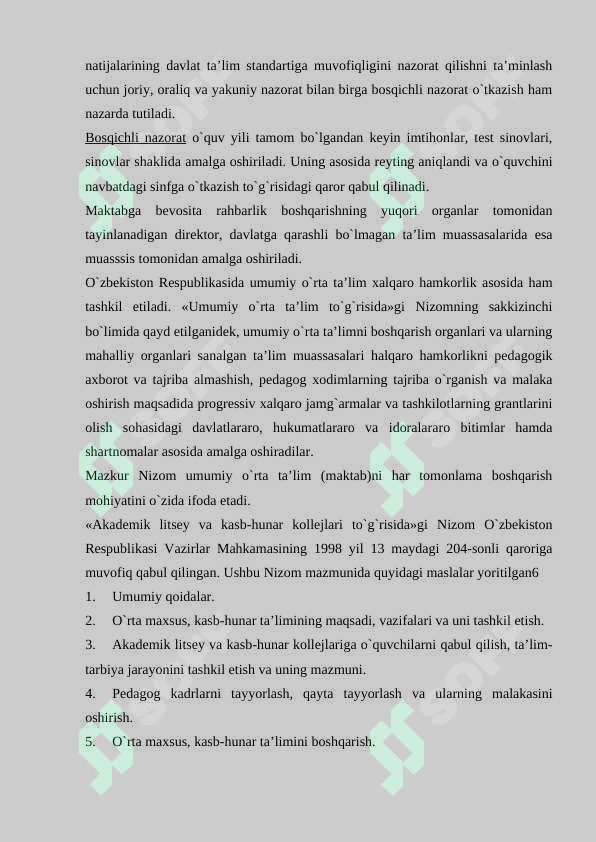 natijalarining davlat ta’lim standartiga muvofiqligini nazorat qilishni ta’minlash uchun joriy, oraliq va yakuniy nazorat bilan birga bosqichli nazorat o`tkazish ham nazarda tutiladi.

Bosqichli nazorat o`quv yili tamom bo`lgandan keyin imtihonlar, test sinovlari, sinovlar shaklida amalga oshiriladi. Uning asosida reyting aniqlandi va o`quvchini navbatdagi sinfga o`tkazish to`g`risidagi qaror qabul qilinadi.

Maktabga bevosita rahbarlik boshqarishning yuqori organlar tomonidan tayinlanadigan direktor, davlatga qarashli bo`lmagan ta’lim muassasalarida esa muasssis tomonidan amalga oshiriladi.

O`zbekiston Respublikasida umumiy o`rta ta’lim xalqaro hamkorlik asosida ham tashkil etiladi. «Umumiy o`rta ta’lim to`g`risida»gi Nizomning sakkizinchi bo`limida qayd etilganidek, umumiy o`rta ta’limni boshqarish organlari va ularning mahalliy organlari sanalgan ta’lim muassasalari halqaro hamkorlikni pedagogik axborot va tajriba almashish, pedagog xodimlarning tajriba o`rganish va malaka oshirish maqsadida progressiv xalqaro jamg`armalar va tashkilotlarning grantlarini olish sohasidagi davlatlararo, hukumatlararo va idoralararo bitimlar hamda shartnomalar asosida amalga oshiradilar.

Mazkur Nizom umumiy o`rta ta’lim (maktab)ni har tomonlama boshqarish mohiyatini o`zida ifoda etadi.

«Akademik litsey va kasb-hunar kollejlari to`g`risida»gi Nizom O`zbekiston Respublikasi Vazirlar Mahkamasining 1998 yil 13 maydagi 204-sonli qaroriga muvofiq qabul qilingan. Ushbu Nizom mazmunida quyidagi maslalar yoritilgan6

1. Umumiy qoidalar.

2. O`rta maxsus, kasb-hunar ta’limining maqsadi, vazifalari va uni tashkil etish.

3. Akademik litsey va kasb-hunar kollejlariga o`quvchilarni qabul qilish, ta’lim-tarbiya jarayonini tashkil etish va uning mazmuni.

4. Pedagog kadrlarni tayyorlash, qayta tayyorlash va ularning malakasini oshirish.

5. O`rta maxsus, kasb-hunar ta’limini boshqarish.